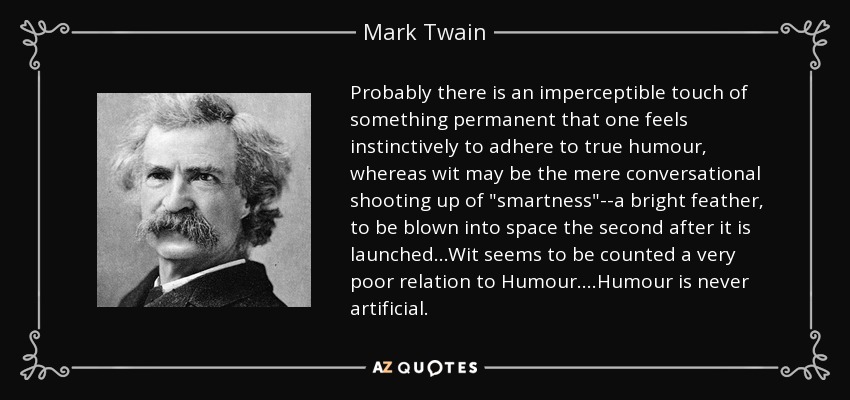 Mark Twain

Probably there is an imperceptible touch of something permanent that one feels instinctively to adhere to true humour, whereas wit may be the mere conversational shooting up of "smartness"--a bright feather, to be blown into space the second after it is launched...Wit seems to be counted a very poor relation to Humour....Humour is never artificial.

AZ QUOTES